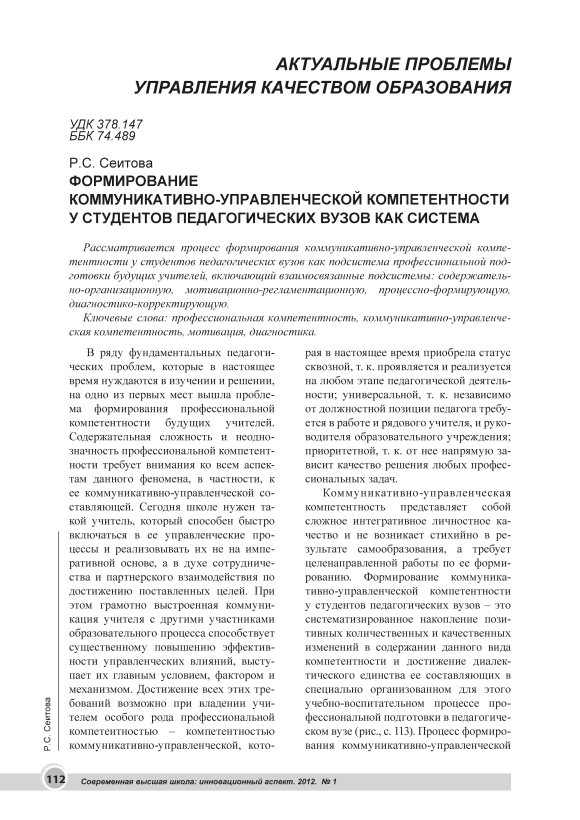 АКТУАЛЬНЫЕ ПРОБЛЕМЫ УПРАВЛЕНИЯ КАЧЕСТВОМ ОБРАЗОВАНИЯ

УДК 378.147
ББК 74.489

Р.С. Сеитова
ФОРМИРОВАНИЕ КОММУНИКАТИВНО-УПРАВЛЕНЧЕСКОЙ КОМПЕТЕНТНОСТИ У СТУДЕНТОВ ПЕДАГОГИЧЕСКИХ ВУЗОВ КАК СИСТЕМА

Рассматривается процесс формирования коммуникативно-управленческой компетентности у студентов педагогических вузов как подсистема профессиональной подготовки будущих учителей, включающий взаимосвязанные подсистемы: содержательно-организационную, мотивационно-регламентационную, процессно-формирующую, диагностико-корректирующую.

Ключевые слова: профессиональная компетентность, коммуникативно-управленческая компетентность, мотивация, диагностика.

В ряду фундаментальных педагогических проблем, которые в настоящее время нуждаются в изучении и решении, на одно из первых мест вышла проблема формирования профессиональной компетентности будущих учителей. Содержательная сложность и неоднозначность профессиональной компетентности требует внимания ко всем аспектам данного феномена, в частности, к ее коммуникативно-управленческой составляющей. Сегодня школе нужен такой учитель, который способен быстро включаться в ее управленческие процессы и реализовывать их не на императивной основе, а в духе сотрудничества и партнерского взаимодействия по достижению поставленных целей. При этом грамотно выстроенная коммуникация учителя с другими участниками образовательного процесса способствует существенному повышению эффективности управленческих влияний, выступает их главным условием, фактором и механизмом. Достижение всех этих требований возможно при владении учителем особого рода профессиональной компетентностью – компетентностью коммуникативно-управленческой, которая в настоящее время приобрела статус сквозной, т. к. проявляется и реализуется на любом этапе педагогической деятельности; универсальной, т. к. независимо от должностной позиции педагога требуется в работе и рядового учителя, и руководителя образовательного учреждения; приоритетной, т. к. от нее напрямую зависит качество решения любых профессиональных задач.

Коммуникативно-управленческая компетентность представляет собой сложное интегративное личностное качество и не возникает стихийно в результате самообразования, а требует целенаправленной работы по ее формированию. Формирование коммуникативно-управленческой компетентности у студентов педагогических вузов – это систематизированное накопление позитивных количественных и качественных изменений в содержании данного вида компетентности и достижение диалектического единства ее составляющих в специально организованном для этого учебно-воспитательном процессе профессиональной подготовки в педагогическом вузе (рис., с. 113). Процесс формирования коммуникативно-управленческой

Р.С. Сеитова

112 Современная высшая школа: инновационный аспект. 2012. № 1